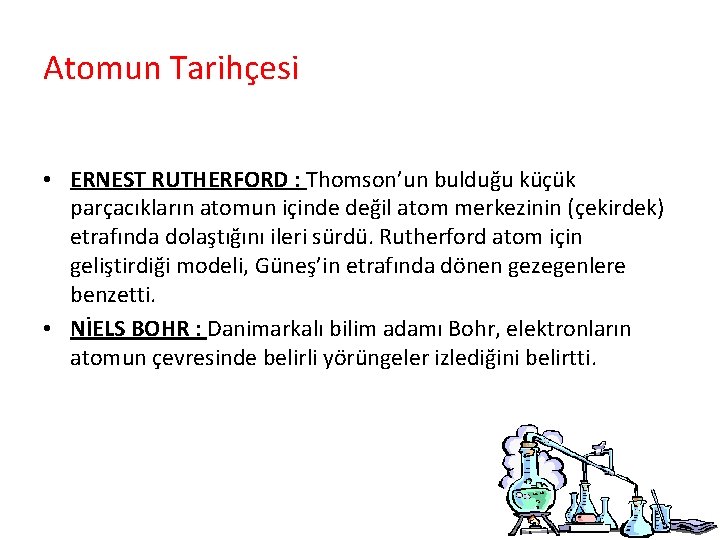 Atomun Tarihçesi

• ERNEST RUTHERFORD : Thomson'un bulduğu küçük parçacıkların atomun içinde değil atom merkezinin (çekirdek) etrafında dolaştığını ileri sürdü. Rutherford atom için geliştirdiği modeli, Güneş'in etrafında dönen gezegenlere benzetti.
• NİELS BOHR : Danimarkalı bilim adamı Bohr, elektronların atomun çevresinde belirli yörüngeler izlediğini belirtti.